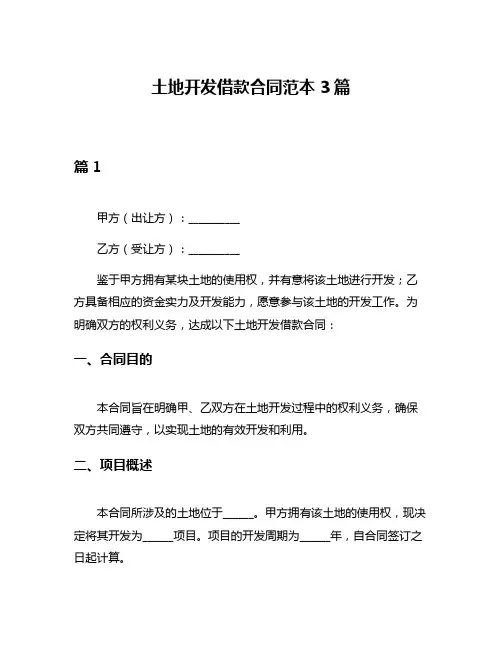 土地开发借款合同范本 3 篇

篇 1

甲方（出让方）：__________

乙方（受让方）：__________

鉴于甲方拥有某块土地的使用权，并有意将该土地进行开发；乙方具备相应的资金实力及开发能力，愿意参与该土地的开发工作。为明确双方的权利义务，达成以下土地开发借款合同：

一、合同目的

本合同旨在明确甲、乙双方在土地开发过程中的权利义务，确保双方共同遵守，以实现土地的有效开发和利用。

二、项目概述

本合同所涉及的土地位于______。甲方拥有该土地的使用权，现决定将其开发为______项目。项目的开发周期为______年，自合同签订之日起计算。